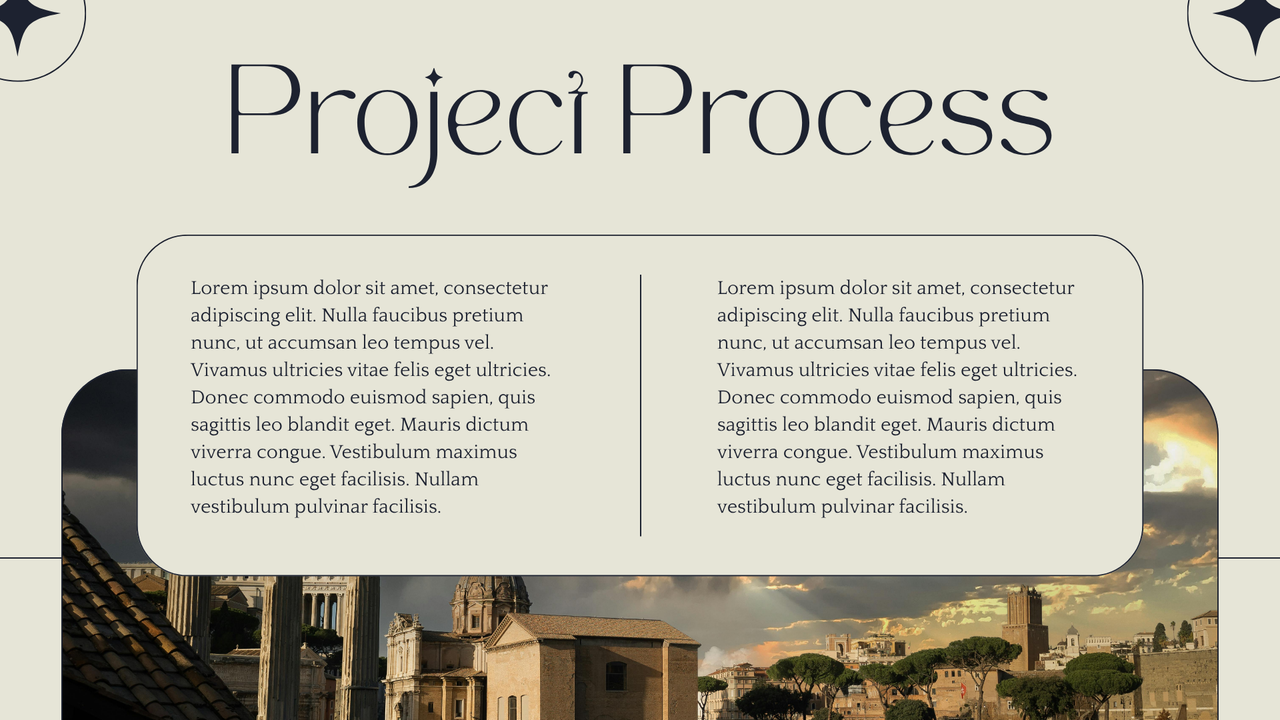 Project Process

Lorem ipsum dolor sit amet, consectetur adipiscing elit. Nulla faucibus pretium nunc, ut accumsan leo tempus vel. Vivamus ultricies vitae felis eget ultricies. Donec commodo euismod sapien, quis sagittis leo blandit eget. Mauris dictum viverra congue. Vestibulum maximus luctus nunc eget facilisis. Nullam vestibulum pulvinar facilisis.

Lorem ipsum dolor sit amet, consectetur adipiscing elit. Nulla faucibus pretium nunc, ut accumsan leo tempus vel. Vivamus ultricies vitae felis eget ultricies. Donec commodo euismod sapien, quis sagittis leo blandit eget. Mauris dictum viverra congue. Vestibulum maximus luctus nunc eget facilisis. Nullam vestibulum pulvinar facilisis.